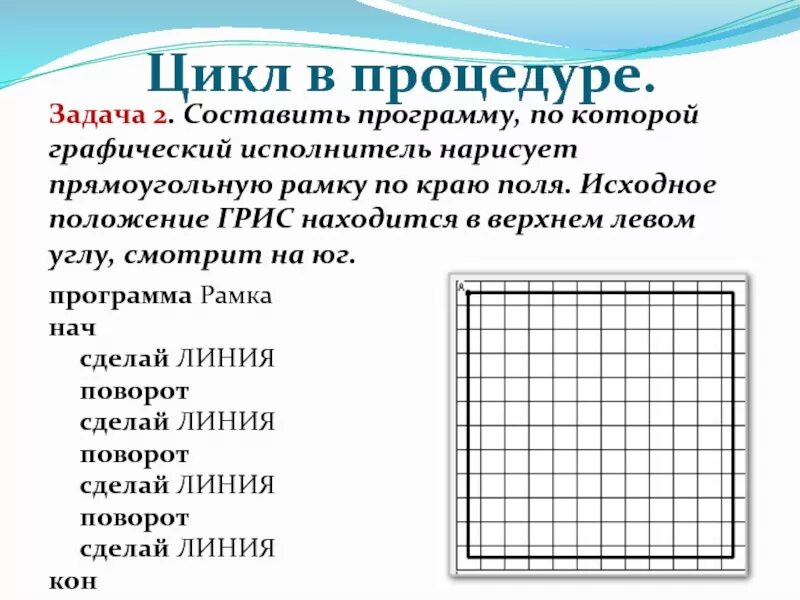 Цикл в процедуре.

Задача 2. Составить программу, по которой графический исполнитель нарисует прямоугольную рамку по краю поля. Исходное положение ГРИС находится в верхнем левом углу, смотрит на юг.

программа Рамка
нач
сделай ЛИНИЯ
поворот
сделай ЛИНИЯ
поворот
сделай ЛИНИЯ
поворот
сделай ЛИНИЯ
кон